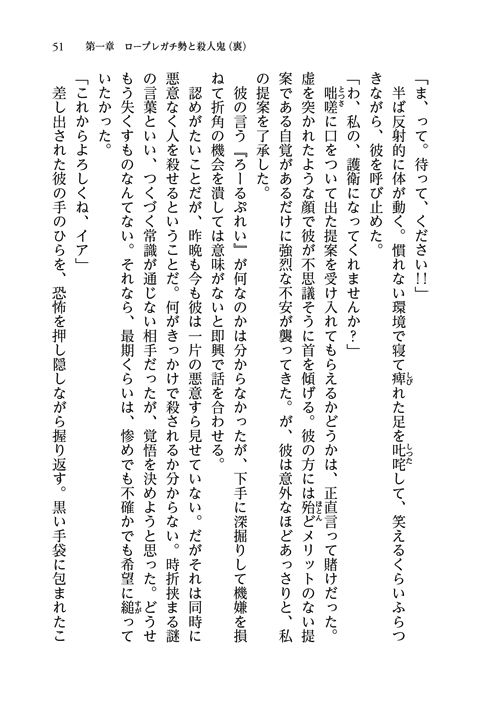 51　第一章　ロープレガチ勢と殺人鬼（裏）

「ま、って。待って、ください!!」
半ば反射的に体が動く。慣れない環境で寝て痺れた足を叱咤して、笑えるくらいふらつきながら、彼を呼び止めた。
「わ、私の、護衛になってくれませんか？」
咄嗟に口をついて出た提案を受け入れてもらえるかどうかは、正直言って賭けだった。虚を突かれたような顔で彼が不思議そうに首を傾げる。彼の方には殆どメリットのない提案である自覚があるだけに強烈な不安が襲ってきた。が、彼は意外なほどあっさりと、私の提案を了承した。
彼の言う『ろーるぷれい』が何なのかは分からなかったが、下手に深掘りして機嫌を損ねて折角の機会を潰しては意味がないと即興で話を合わせる。
認めがたいことだが、昨晩も今も彼は一片の悪意すら見せていない。だがそれは同時に悪意なく人を殺せるということだ。何がきっかけで殺されるか分からない。時折挟まる謎の言葉といい、つくづく常識が通じない相手だったが、覚悟を決めようと思った。どうせもう失くすものなんてない。それなら、最期くらいは、惨めでも不確かでも希望に縋っていたかった。
「これからよろしくね、イア」
差し出された彼の手のひらを、恐怖を押し隠しながら握り返す。黒い手袋に包まれたこ